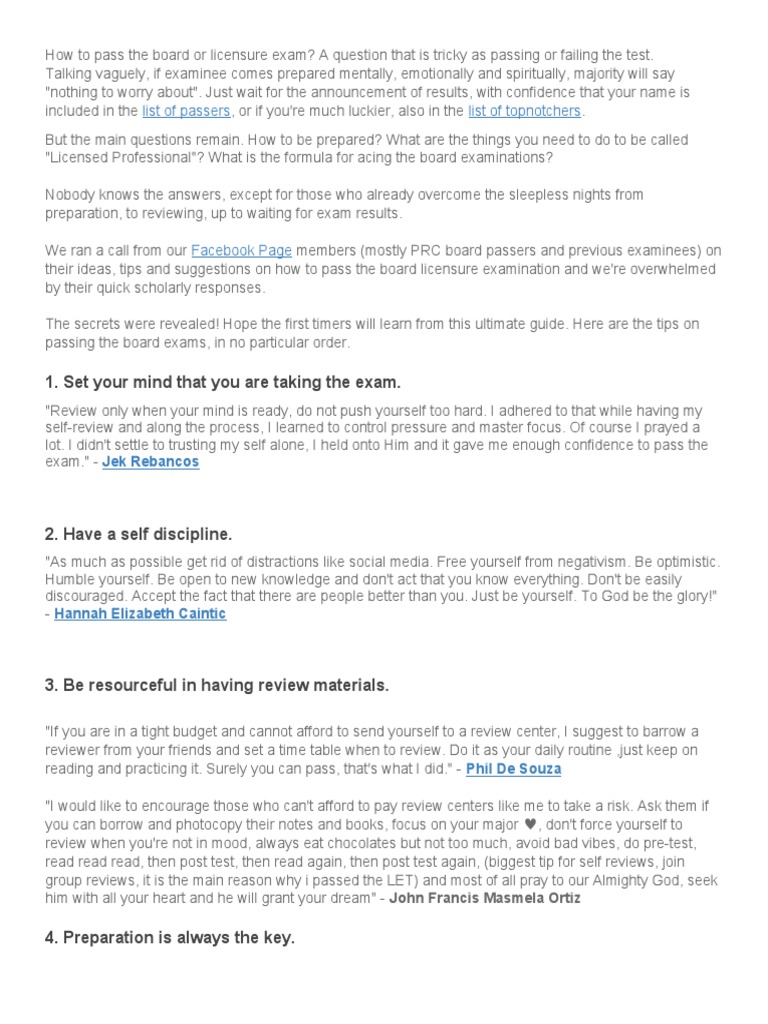 How to pass the board or licensure exam? A question that is tricky as passing or failing the test. Talking vaguely, if examinee comes prepared mentally, emotionally and spiritually, majority will say "nothing to worry about". Just wait for the announcement of results, with confidence that your name is included in the list of passers, or if you're much luckier, also in the list of topnotchers.

But the main questions remain. How to be prepared? What are the things you need to do to be called "Licensed Professional"? What is the formula for acing the board examinations?

Nobody knows the answers, except for those who already overcome the sleepless nights from preparation, to reviewing, up to waiting for exam results.

We ran a call from our Facebook Page members (mostly PRC board passers and previous examinees) on their ideas, tips and suggestions on how to pass the board licensure examination and we're overwhelmed by their quick scholarly responses.

The secrets were revealed! Hope the first timers will learn from this ultimate guide. Here are the tips on passing the board exams, in no particular order.

1. Set your mind that you are taking the exam.

"Review only when your mind is ready, do not push yourself too hard. I adhered to that while having my self-review and along the process, I learned to control pressure and master focus. Of course I prayed a lot. I didn't settle to trusting my self alone, I held onto Him and it gave me enough confidence to pass the exam." - Jek Rebancos

2. Have a self discipline.

"As much as possible get rid of distractions like social media. Free yourself from negativism. Be optimistic. Humble yourself. Be open to new knowledge and don't act that you know everything. Don't be easily discouraged. Accept the fact that there are people better than you. Just be yourself. To God be the glory!" - Hannah Elizabeth Caintic

3. Be resourceful in having review materials.

"If you are in a tight budget and cannot afford to send yourself to a review center, I suggest to barrow a reviewer from your friends and set a time table when to review. Do it as your daily routine .just keep on reading and practicing it. Surely you can pass, that's what I did." - Phil De Souza

"I would like to encourage those who can't afford to pay review centers like me to take a risk. Ask them if you can borrow and photocopy their notes and books, focus on your major ♥, don't force yourself to review when you're not in mood, always eat chocolates but not too much, avoid bad vibes, do pre-test, read read read, then post test, then read again, then post test again, (biggest tip for self reviews, join group reviews, it is the main reason why i passed the LET) and most of all pray to our Almighty God, seek him with all your heart and he will grant your dream" - John Francis Masmela Ortiz

4. Preparation is always the key.